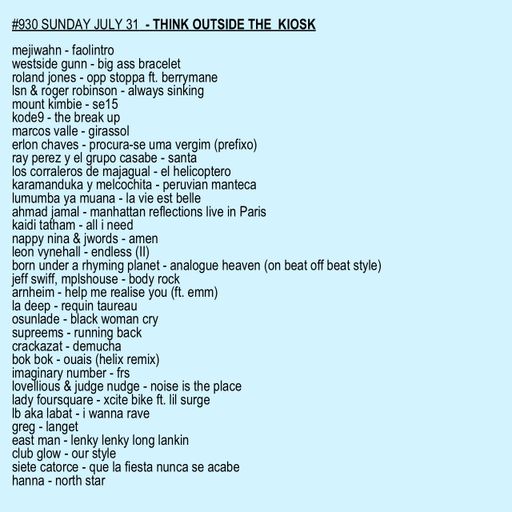 #930 SUNDAY JULY 31 - THINK OUTSIDE THE KIOSK

mejiwahn - faolintro
westside gunn - big ass bracelet
roland jones - opp stoppa ft. berrymane
lsn & roger robinson - always sinking
mount kimbie - se15
kode9 - the break up
marcos valle - girassol
erlon chaves - procura-se uma vergim (prefixo)
ray perez y el grupo casabe - santa
los corraleros de majagual - el helicoptero
karamanduka y melcochita - peruvian manteca
lumumba ya muana - la vie est belle
ahmad jamal - manhattan reflections live in Paris
kaidi tatham - all i need
nappy nina & jwords - amen
leon vynehall - endless (II)
born under a rhyming planet - analogue heaven (on beat off beat style)
jeff swiff, mplshouse - body rock
arnheim - help me realise you (ft. emm)
la deep - requin taureau
osunlade - black woman cry
supreems - running back
crackazat - demucha
bok bok - ouais (helix remix)
imaginary number - frs
lovellious & judge nudge - noise is the place
lady foursquare - xcite bike ft. lil surge
lb aka labat - i wanna rave
greg - langet
east man - lenky lenky long lankin
club glow - our style
siete catorce - que la fiesta nunca se acabe
hanna - north star